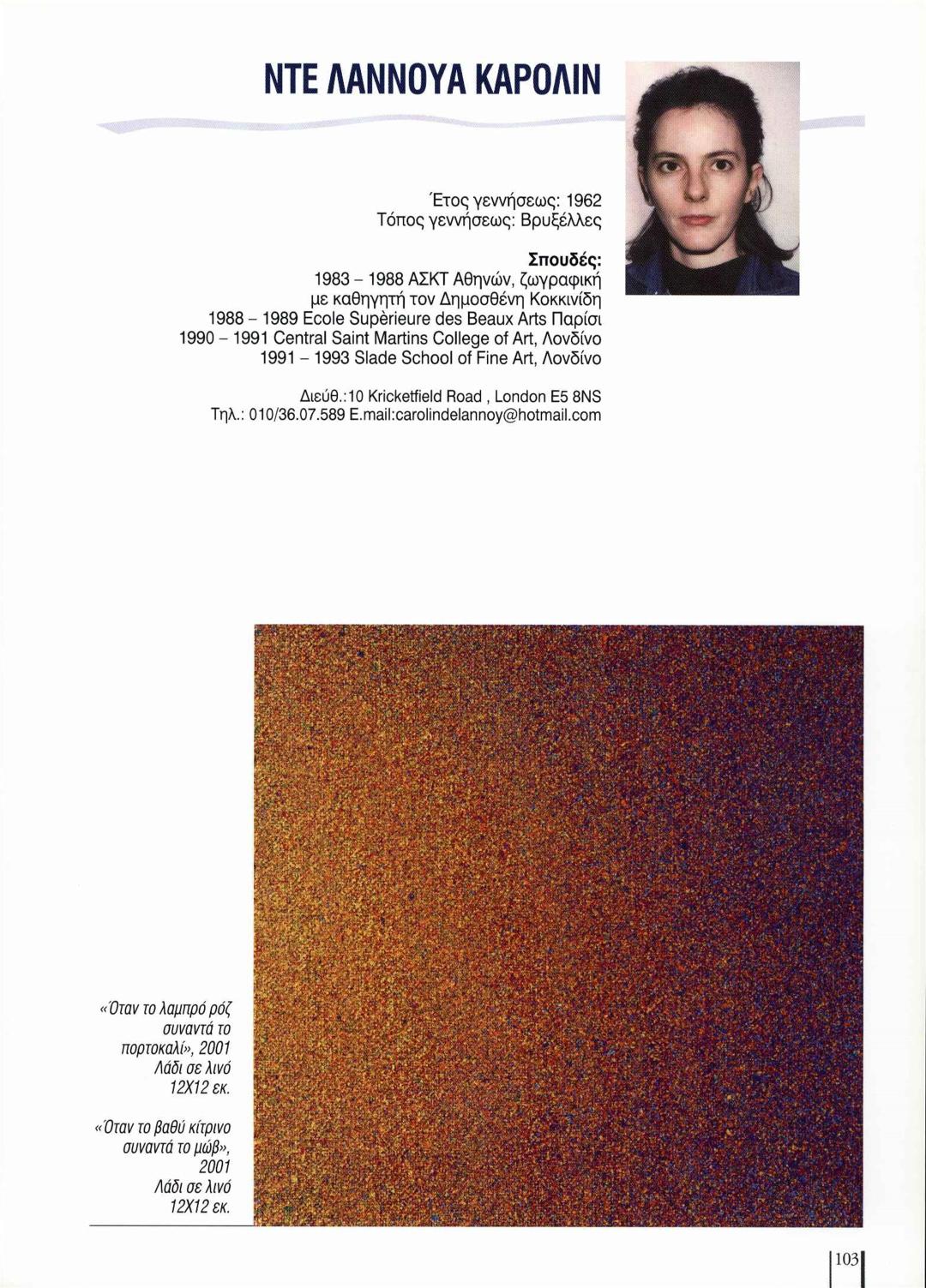 ΝΤΕ ΛΑΝΝΟΥΑ ΚΑΡΟΛΙΝ

Έτος γεννήσεως: 1962
Τόπος γεννήσεως: Βρυξέλλες

Σπουδές:
1983 – 1988 ΑΣΚΤ Αθηνών, ζωγραφική με καθηγητή τον Δημοσθένη Κοκκινίδη
1988 – 1989 Ecole Supèrieure des Beaux Arts Παρίσι
1990 – 1991 Central Saint Martins College of Art, Λονδίνο
1991 – 1993 Slade School of Fine Art, Λονδίνο

Διεύθ.:10 Kricketfield Road , London E5 8NS
Τηλ.: 010/36.07.589 E.mail:carolindelannoy@hotmail.com

«Όταν το λαμπρό ρόζ συναντά το πορτοκαλί», 2001
Λάδι σε λινό
12Χ12 εκ.

«Όταν το βαθύ κίτρινο συναντά το μώβ», 2001
Λάδι σε λινό
12Χ12 εκ.

103